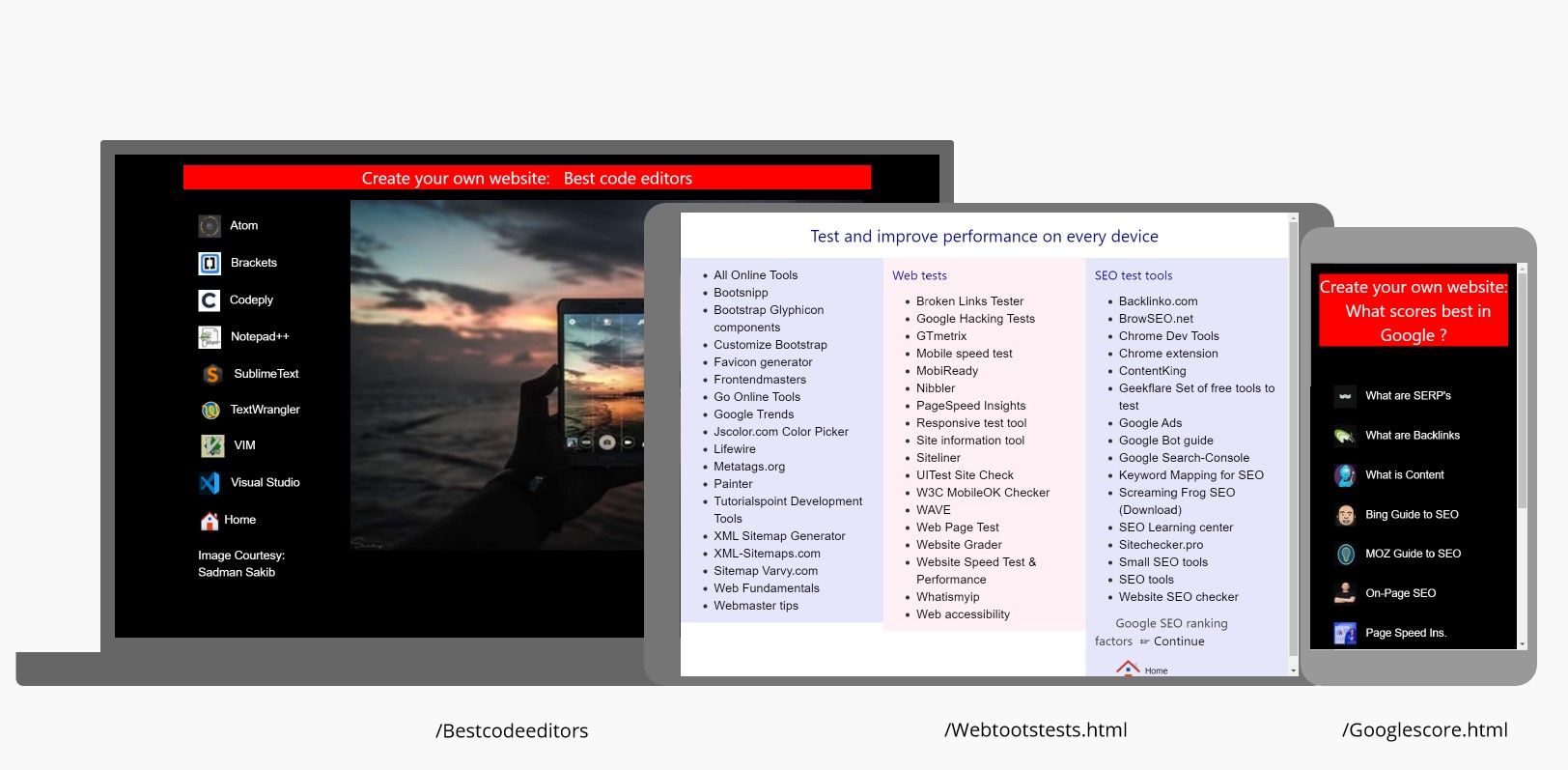 Create your own website: Best code editors

Atom
Brackets
Codeply
Notepad++
SublimeText
TextWrangler
VIM
Visual Studio
Home

Image Courtesy: Sadman Sakib

Test and improve performance on every device

- All Online Tools
- Bootsnipp
- Bootstrap Glyphicon components
- Customize Bootstrap
- Favicon generator
- Frontendmasters
- Go Online Tools
- Google Trends
- Jscolor.com Color Picker
- Lifewire
- Metatags.org
- Painter
- Tutorialspoint Development Tools
- XML Sitemap Generator
- XML-Sitemaps.com
- Sitemap Varvy.com
- Web Fundamentals
- Webmaster tips

Web tests

- Broken Links Tester
- Google Hacking Tests
- GTmetrix
- Mobile speed test
- MobiReady
- Nibbler
- PageSpeed Insights
- Responsive test tool
- Site information tool
- Siteliner
- UITest Site Check
- W3C MobileOK Checker
- WAVE
- Web Page Test
- Website Grader
- Website Speed Test & Performance
- Whatismyip
- Web accessibility

SEO test tools

- Backlinko.com
- BrowSEO.net
- Chrome Dev Tools
- Chrome extension
- ContentKing
- Geekflare Set of free tools to test
- Google Ads
- Google Bot guide
- Google Search-Console
- Keyword Mapping for SEO
- Screaming Frog SEO (Download)
- SEO Learning center
- Sitechecker.pro
- Small SEO tools
- SEO tools
- Website SEO checker

Google SEO ranking factors ☞ Continue

Home

Create your own website: What scores best in Google ?

What are SERP's
What are Backlinks
What is Content
Bing Guide to SEO
MOZ Guide to SEO
On-Page SEO
Page Speed Ins.

/Bestcodeeditors

/Webtootstests.html

/Googlescore.html